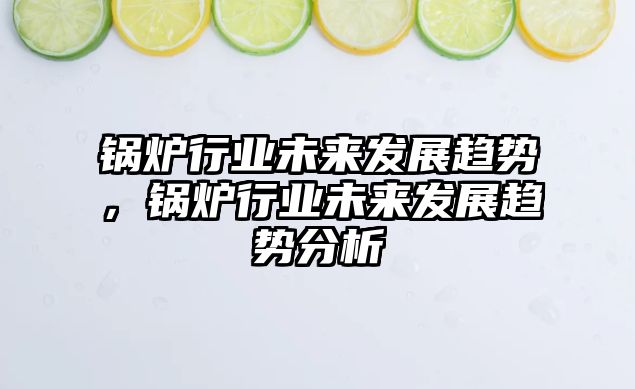 锅炉行业未来发展趋势，锅炉行业未来发展趋势分析